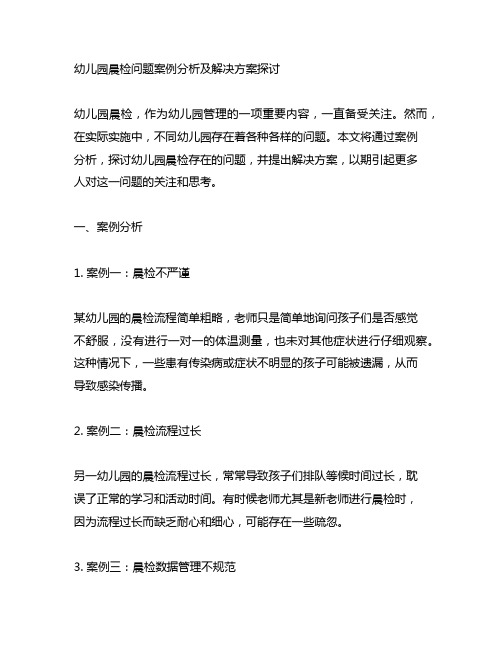 幼儿园晨检问题案例分析及解决方案探讨

幼儿园晨检，作为幼儿园管理的一项重要内容，一直备受关注。然而，在实际实施中，不同幼儿园存在着各种各样的问题。本文将通过案例分析，探讨幼儿园晨检存在的问题，并提出解决方案，以期引起更多人对这一问题的关注和思考。

一、案例分析

1. 案例一：晨检不严谨

某幼儿园的晨检流程简单粗略，老师只是简单地询问孩子们是否感觉不舒服，没有进行一对一的体温测量，也未对其他症状进行仔细观察。这种情况下，一些患有传染病或症状不明显的孩子可能被遗漏，从而导致感染传播。

2. 案例二：晨检流程过长

另一幼儿园的晨检流程过长，常常导致孩子们排队等候时间过长，耽误了正常的学习和活动时间。有时候老师尤其是新老师进行晨检时，因为流程过长而缺乏耐心和细心，可能存在一些疏忽。

3. 案例三：晨检数据管理不规范